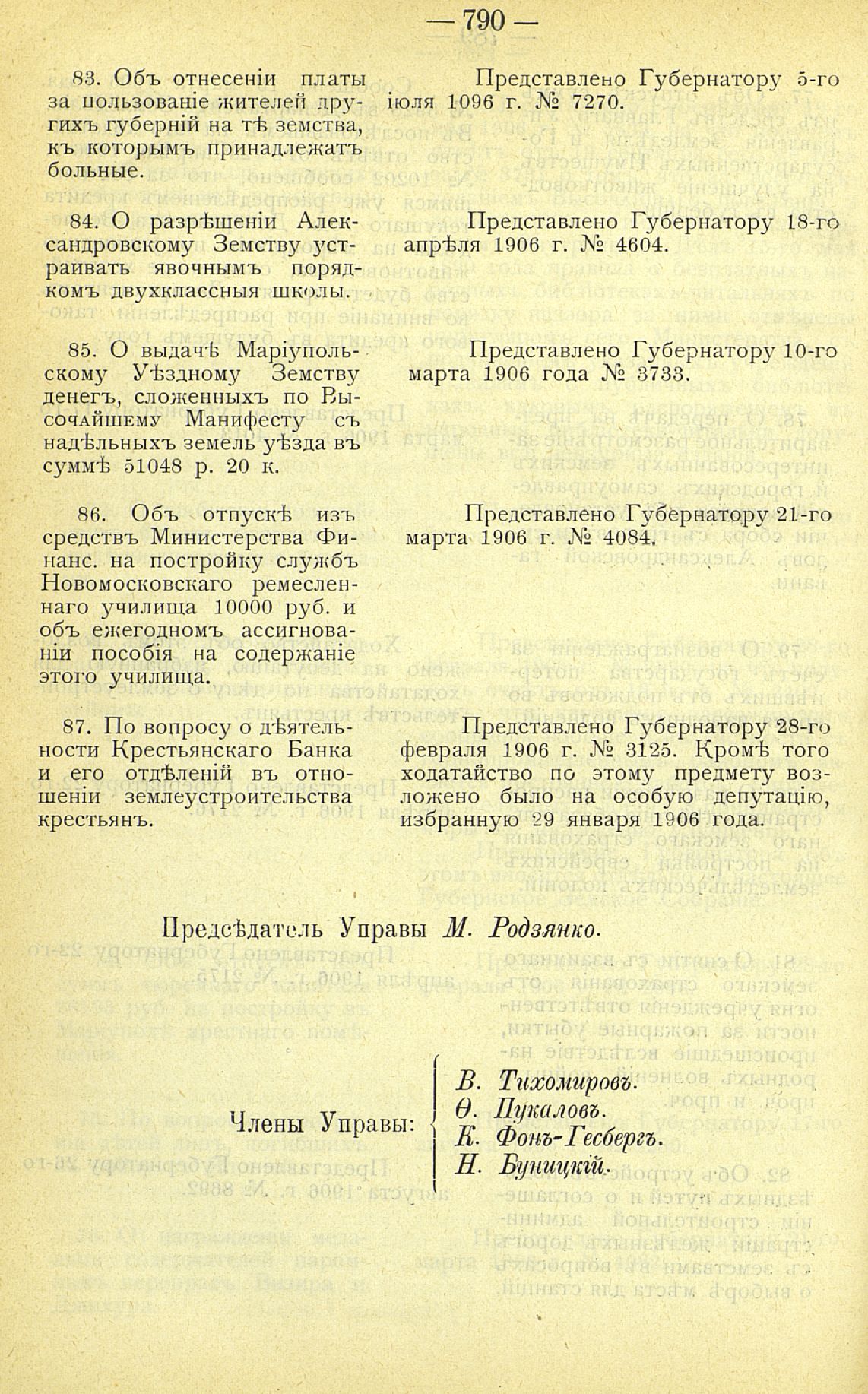 — 790 —

83. Объ отнесеніи платы за пользованіе жителей другихъ губерній на тѣ земства, къ которымъ принадлежатъ больные.

Представлено Губернатору 5-го іюля 1096 г. № 7270.

84. О разрѣшеніи Александровскому Земству устраивать явочнымъ порядкомъ двухклассныя школы.

Представлено Губернатору 18-го апрѣля 1906 г. № 4604.

85. О выдачѣ Маріупольскому Уѣздному Земству денегъ, сложенныхъ по Высочайшему Манифесту съ надѣльныхъ земель уѣзда въ суммѣ 51048 р. 20 к.

Представлено Губернатору 10-го марта 1906 года № 3733.

86. Объ отпускѣ изъ средствъ Министерства Финанс. на постройку службъ Новомосковскаго ремесленнаго училища 10000 руб. и объ ежегодномъ ассигнованіи пособія на содержаніе этого училища.

Представлено Губернатору 21-го марта 1906 г. № 4084.

87. По вопросу о дѣятельности Крестьянскаго Банка и его отдѣленій въ отношеніи землеустроительства крестьянъ.

Представлено Губернатору 28-го февраля 1906 г. № 3125. Кромѣ того ходатайство по этому предмету возложено было на особую депутацію, избранную 29 января 1906 года.

Предсѣдатель Управы М. Родзянко.

Члены Управы: В. Тихомировъ. Ѳ. Пукаловъ. К. Фонъ-Гесбергъ. Н. Буницкій.